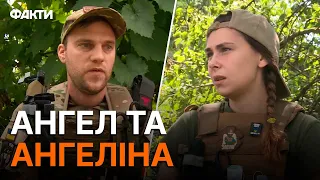 ФАКТИ

АНГЕЛ ТА
АНГЕЛІНА